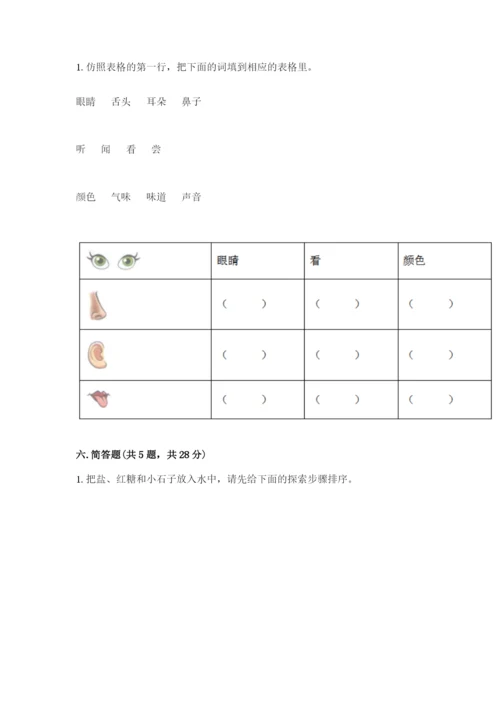 1. 仿照表格的第一行，把下面的词填到相应的表格里。

眼睛　舌头　耳朵　鼻子

听　闻　看　尝

颜色　气味　味道　声音

| | 眼睛 | 看 | 颜色 |
|---|---|---|---|
| | （　　） | （　　） | （　　） |
| | （　　） | （　　） | （　　） |
| | （　　） | （　　） | （　　） |

六. 简答题(共 5 题，共 28 分)

1. 把盐、红糖和小石子放入水中，请先给下面的探索步骤排序。